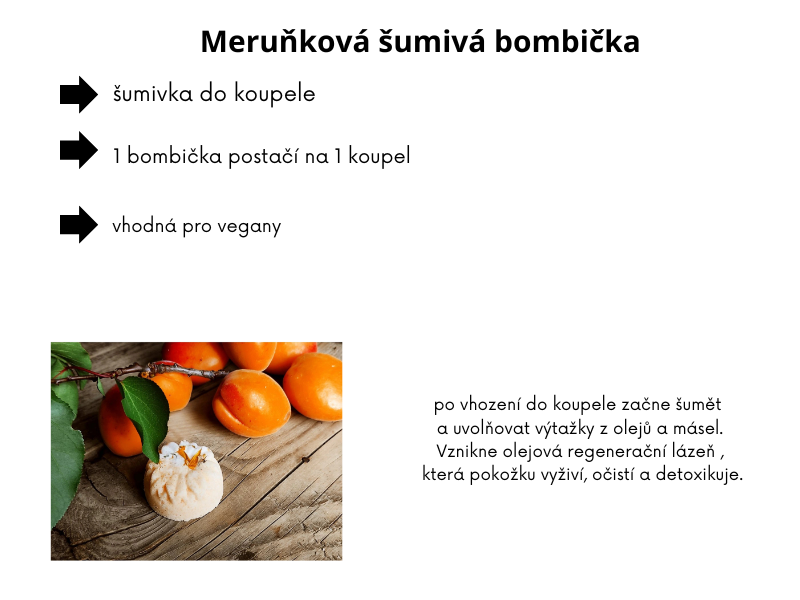 Meruňková šumivá bombička

šumivka do koupele

1 bombička postačí na 1 koupel

vhodná pro vegany

po vhození do koupele začne šumět a uvolňovat výtažky z olejů a másel. Vznikne olejová regenerační lázeň , která pokožku vyživí, očistí a detoxikuje.